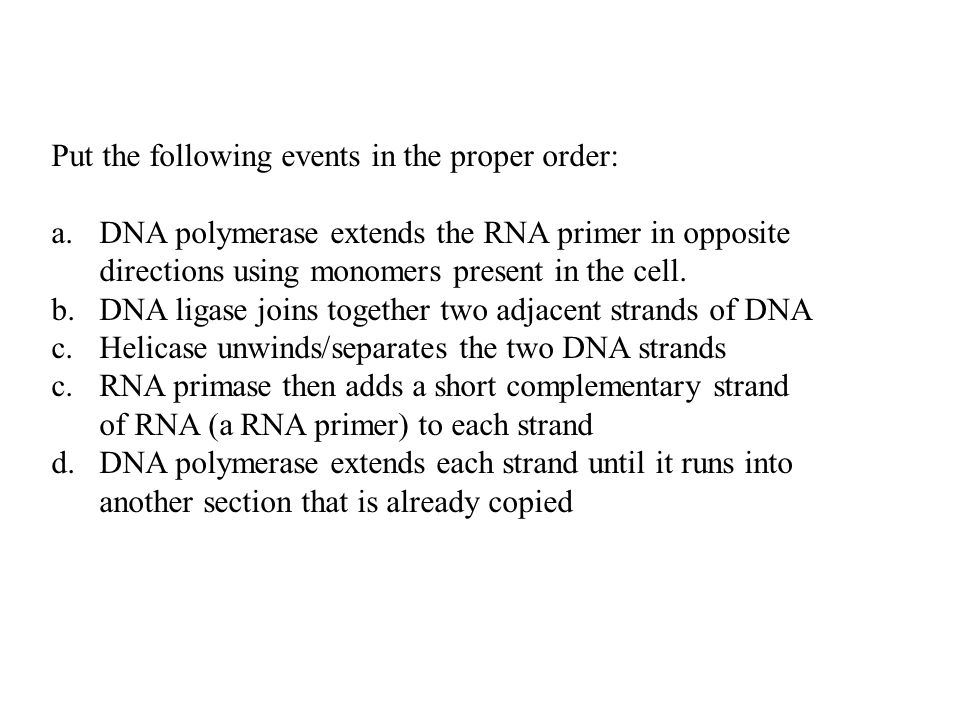 Put the following events in the proper order:

a. DNA polymerase extends the RNA primer in opposite directions using monomers present in the cell.
b. DNA ligase joins together two adjacent strands of DNA
c. Helicase unwinds/separates the two DNA strands
c. RNA primase then adds a short complementary strand of RNA (a RNA primer) to each strand
d. DNA polymerase extends each strand until it runs into another section that is already copied